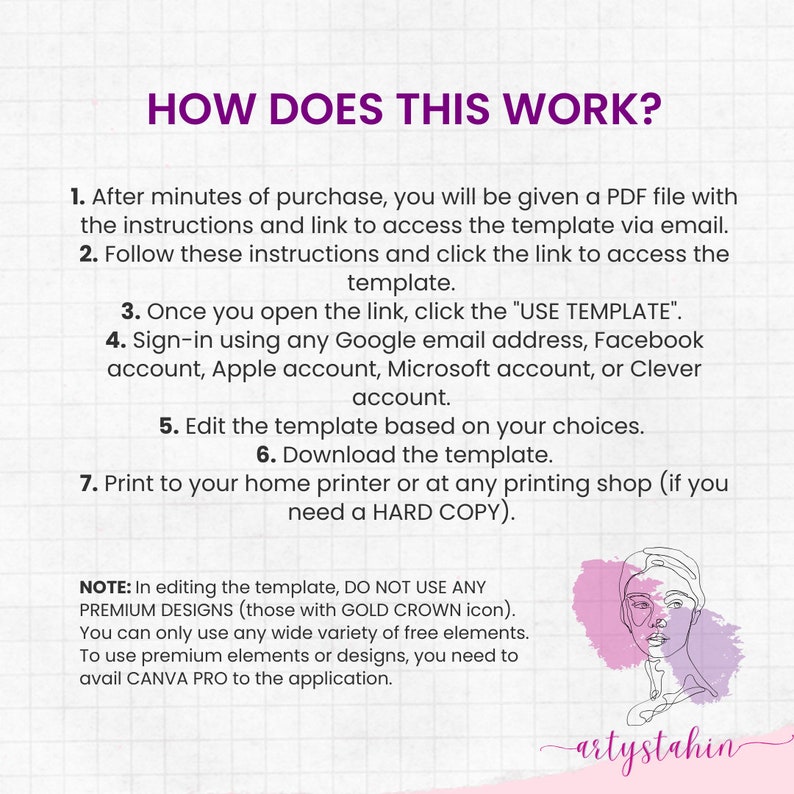 HOW DOES THIS WORK?

1. After minutes of purchase, you will be given a PDF file with the instructions and link to access the template via email.
2. Follow these instructions and click the link to access the template.
3. Once you open the link, click the "USE TEMPLATE".
4. Sign-in using any Google email address, Facebook account, Apple account, Microsoft account, or Clever account.
5. Edit the template based on your choices.
6. Download the template.
7. Print to your home printer or at any printing shop (if you need a HARD COPY).

NOTE: In editing the template, DO NOT USE ANY PREMIUM DESIGNS (those with GOLD CROWN icon). You can only use any wide variety of free elements. To use premium elements or designs, you need to avail CANVA PRO to the application.

artystahin